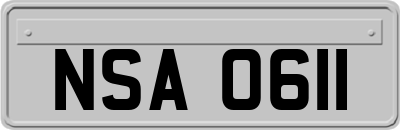 NSA 0611